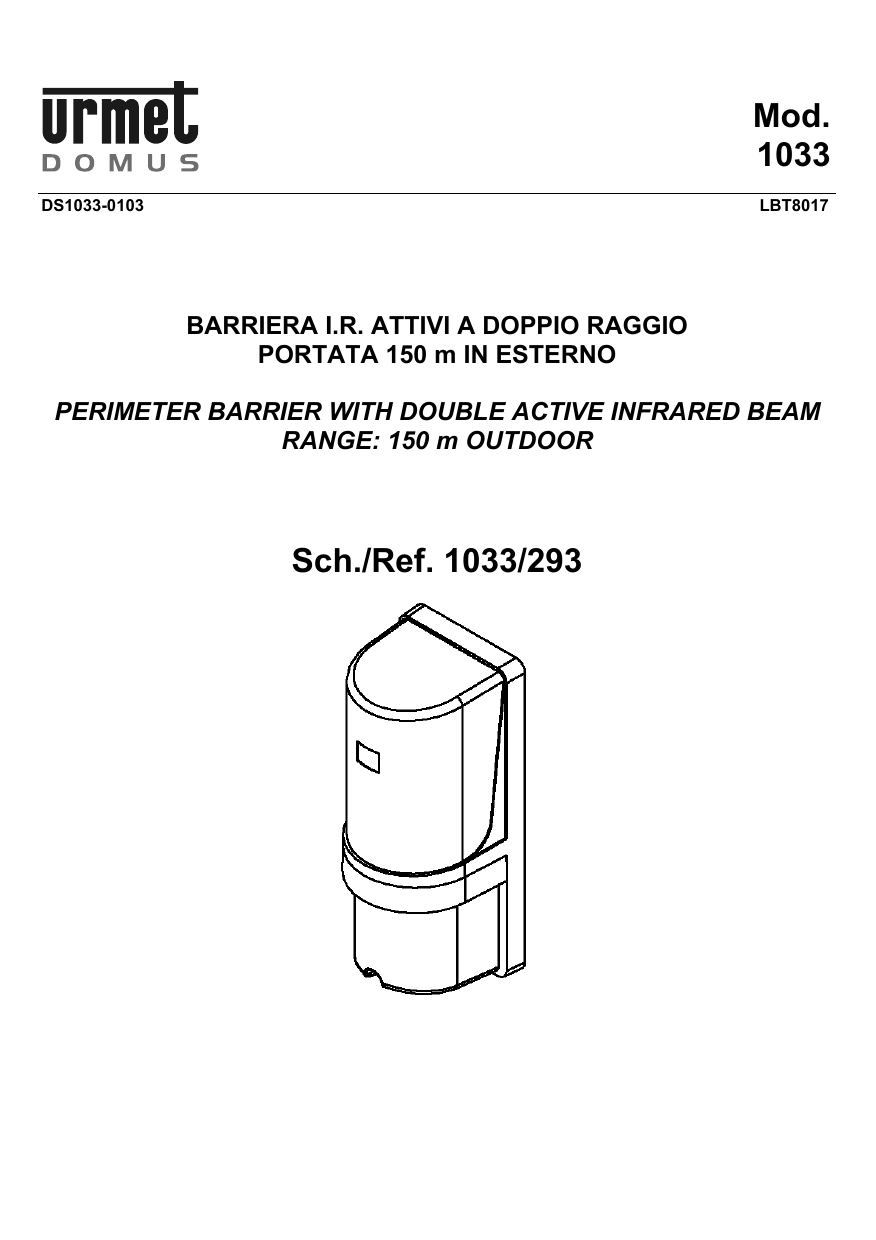 urmet
DOMUS

Mod.
1033

DS1033-0103

LBT8017

BARRIERA I.R. ATTIVI A DOPPIO RAGGIO
PORTATA 150 m IN ESTERNO

PERIMETER BARRIER WITH DOUBLE ACTIVE INFRARED BEAM
RANGE: 150 m OUTDOOR

Sch./Ref. 1033/293